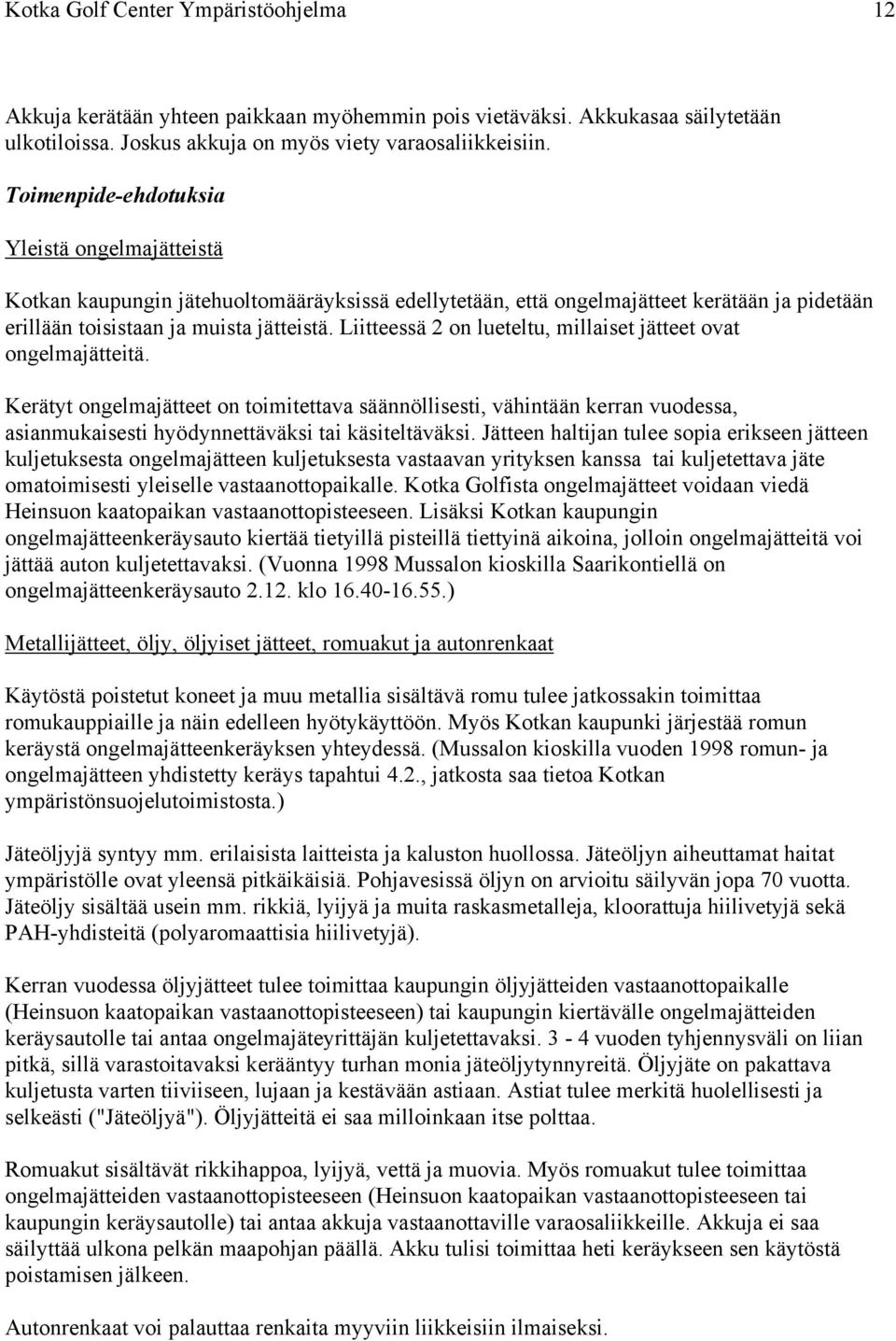 Kotka Golf Center Ympäristöohjelma 12

Akkuja kerätään yhteen paikkaan myöhemmin pois vietäväksi. Akkukasaa säilytetään ulkotiloissa. Joskus akkuja on myös viety varaosaliikkeisiin.

Toimenpide-ehdotuksia

Yleistä ongelmajätteistä

Kotkan kaupungin jätehuoltomääräyksissä edellytetään, että ongelmajätteet kerätään ja pidetään erillään toisistaan ja muista jätteistä. Liitteessä 2 on lueteltu, millaiset jätteet ovat ongelmajätteitä.

Kerätyt ongelmajätteet on toimitettava säännöllisesti, vähintään kerran vuodessa, asianmukaisesti hyödynnettäväksi tai käsiteltäväksi. Jätteen haltijan tulee sopia erikseen jätteen kuljetuksesta ongelmajätteen kuljetuksesta vastaavan yrityksen kanssa tai kuljetettava jäte omatoimisesti yleiselle vastaanottopaikalle. Kotka Golfista ongelmajätteet voidaan viedä Heinsuon kaatopaikan vastaanottopisteeseen. Lisäksi Kotkan kaupungin ongelmajätteenkeräysauto kiertää tietyillä pisteillä tiettyinä aikoina, jolloin ongelmajätteitä voi jättää auton kuljetettavaksi. (Vuonna 1998 Mussalon kioskilla Saarikontiellä on ongelmajätteenkeräysauto 2.12. klo 16.40-16.55.)

Metallijätteet, öljy, öljyiset jätteet, romuakut ja autonrenkaat

Käytöstä poistetut koneet ja muu metallia sisältävä romu tulee jatkossakin toimittaa romukauppiaille ja näin edelleen hyötykäyttöön. Myös Kotkan kaupunki järjestää romun keräystä ongelmajätteenkeräyksen yhteydessä. (Mussalon kioskilla vuoden 1998 romun- ja ongelmajätteen yhdistetty keräys tapahtui 4.2., jatkosta saa tietoa Kotkan ympäristönsuojelutoimistosta.)

Jäteöljyjä syntyy mm. erilaisista laitteista ja kaluston huollossa. Jäteöljyn aiheuttamat haitat ympäristölle ovat yleensä pitkäikäisiä. Pohjavesissä öljyn on arvioitu säilyvän jopa 70 vuotta. Jäteöljy sisältää usein mm. rikkiä, lyijyä ja muita raskasmetalleja, kloorattuja hiilivetyjä sekä PAH-yhdisteitä (polyaromaattisia hiilivetyjä).

Kerran vuodessa öljyjätteet tulee toimittaa kaupungin öljyjätteiden vastaanottopaikalle (Heinsuon kaatopaikan vastaanottopisteeseen) tai kaupungin kiertävälle ongelmajätteiden keräysautolle tai antaa ongelmajäteyrittäjän kuljetettavaksi. 3 - 4 vuoden tyhjennysväli on liian pitkä, sillä varastoitavaksi kerääntyy turhan monia jäteöljytynnyreitä. Öljyjäte on pakattava kuljetusta varten tiiviiseen, lujaan ja kestävään astiaan. Astiat tulee merkitä huolellisesti ja selkeästi ("Jäteöljyä"). Öljyjätteitä ei saa milloinkaan itse polttaa.

Romuakut sisältävät rikkihappoa, lyijyä, vettä ja muovia. Myös romuakut tulee toimittaa ongelmajätteiden vastaanottopisteeseen (Heinsuon kaatopaikan vastaanottopisteeseen tai kaupungin keräysautolle) tai antaa akkuja vastaanottaville varaosaliikkeille. Akkuja ei saa säilyttää ulkona pelkän maapohjan päällä. Akku tulisi toimittaa heti keräykseen sen käytöstä poistamisen jälkeen.

Autonrenkaat voi palauttaa renkaita myyviin liikkeisiin ilmaiseksi.